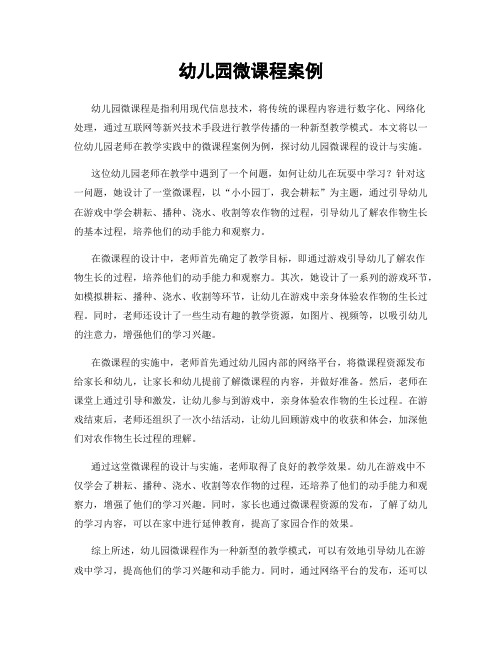 幼儿园微课程案例

幼儿园微课程是指利用现代信息技术，将传统的课程内容进行数字化、网络化处理，通过互联网等新兴技术手段进行教学传播的一种新型教学模式。本文将以一位幼儿园老师在教学实践中的微课程案例为例，探讨幼儿园微课程的设计与实施。

这位幼儿园老师在教学中遇到了一个问题，如何让幼儿在玩耍中学习？针对这一问题，她设计了一堂微课程，以“小小园丁，我会耕耘”为主题，通过引导幼儿在游戏中学会耕耘、播种、浇水、收割等农作物的过程，引导幼儿了解农作物生长的基本过程，培养他们的动手能力和观察力。

在微课程的设计中，老师首先确定了教学目标，即通过游戏引导幼儿了解农作物生长的过程，培养他们的动手能力和观察力。其次，她设计了一系列的游戏环节，如模拟耕耘、播种、浇水、收割等环节，让幼儿在游戏中亲身体验农作物的生长过程。同时，老师还设计了一些生动有趣的教学资源，如图片、视频等，以吸引幼儿的注意力，增强他们的学习兴趣。

在微课程的实施中，老师首先通过幼儿园内部的网络平台，将微课程资源发布给家长和幼儿，让家长和幼儿提前了解微课程的内容，并做好准备。然后，老师在课堂上通过引导和激发，让幼儿参与到游戏中，亲身体验农作物的生长过程。在游戏结束后，老师还组织了一次小结活动，让幼儿回顾游戏中的收获和体会，加深他们对农作物生长过程的理解。

通过这堂微课程的设计与实施，老师取得了良好的教学效果。幼儿在游戏中不仅学会了耕耘、播种、浇水、收割等农作物的过程，还培养了他们的动手能力和观察力，增强了他们的学习兴趣。同时，家长也通过微课程资源的发布，了解了幼儿的学习内容，可以在家中进行延伸教育，提高了家园合作的效果。

综上所述，幼儿园微课程作为一种新型的教学模式，可以有效地引导幼儿在游戏中学习，提高他们的学习兴趣和动手能力。同时，通过网络平台的发布，还可以